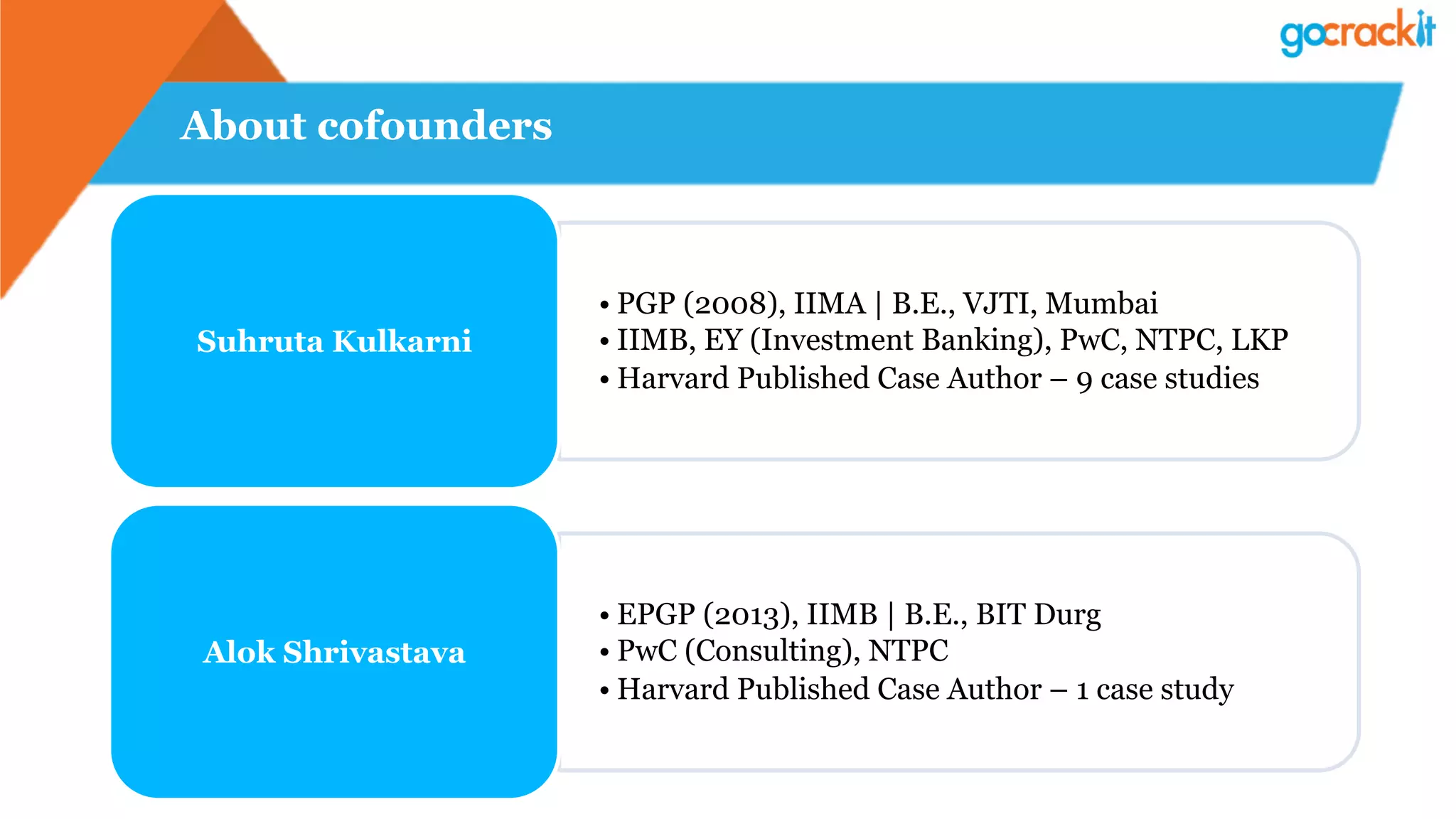 gocrackit

About cofounders

Suhruta Kulkarni

• PGP (2008), IIMA | B.E., VJTI, Mumbai
• IIMB, EY (Investment Banking), PwC, NTPC, LKP
• Harvard Published Case Author – 9 case studies

Alok Shrivastava

• EPGP (2013), IIMB | B.E., BIT Durg
• PwC (Consulting), NTPC
• Harvard Published Case Author – 1 case study